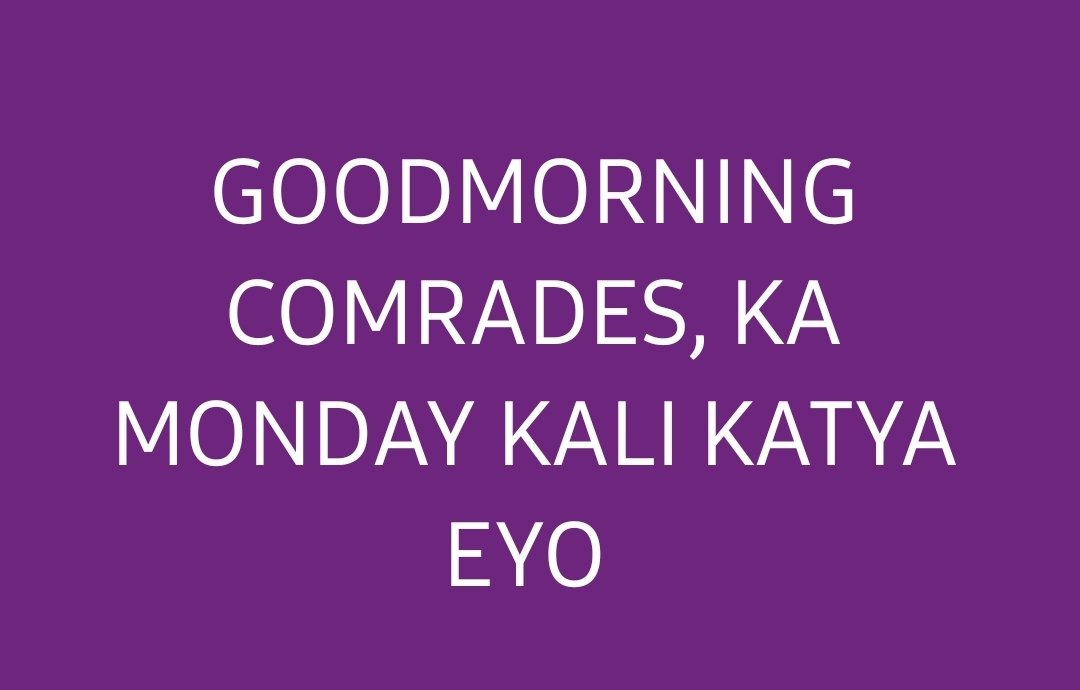 GOODMORNING COMRADES, KA MONDAY KALI KATYA EYO